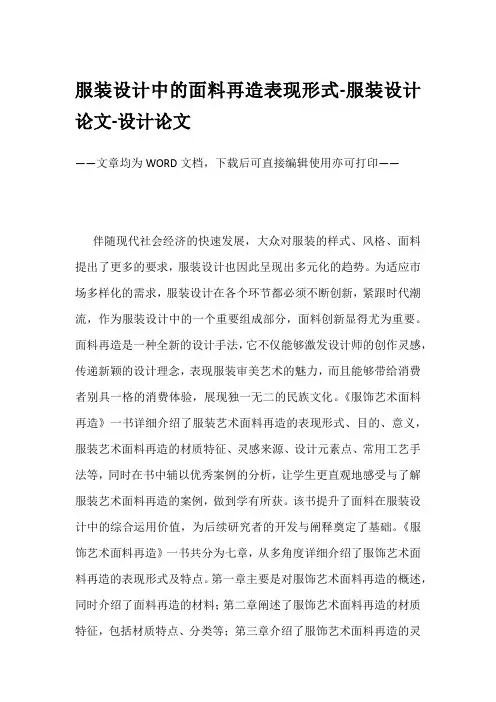 服装设计中的面料再造表现形式-服装设计论文-设计论文

——文章均为WORD文档，下载后可直接编辑使用亦可打印——

伴随现代社会经济的快速发展，大众对服装的样式、风格、面料提出了更多的要求，服装设计也因此呈现出多元化的趋势。为适应市场多样化的需求，服装设计在各个环节都必须不断创新，紧跟时代潮流，作为服装设计中的一个重要组成部分，面料创新显得尤为重要。面料再造是一种全新的设计手法，它不仅能够激发设计师的创作灵感，传递新颖的设计理念，表现服装审美艺术的魅力，而且能够带给消费者别具一格的消费体验，展现独一无二的民族文化。《服饰艺术面料再造》一书详细介绍了服装艺术面料再造的表现形式、目的、意义，服装艺术面料再造的材质特征、灵感来源、设计元素点、常用工艺手法等，同时在书中辅以优秀案例的分析，让学生更直观地感受与了解服装艺术面料再造的案例，做到学有所获。该书提升了面料在服装设计中的综合运用价值，为后续研究者的开发与阐释奠定了基础。《服饰艺术面料再造》一书共分为七章，从多角度详细介绍了服饰艺术面料再造的表现形式及特点。第一章主要是对服饰艺术面料再造的概述，同时介绍了面料再造的材料；第二章阐述了服饰艺术面料再造的材质特征，包括材质特点、分类等；第三章介绍了服饰艺术面料再造的灵